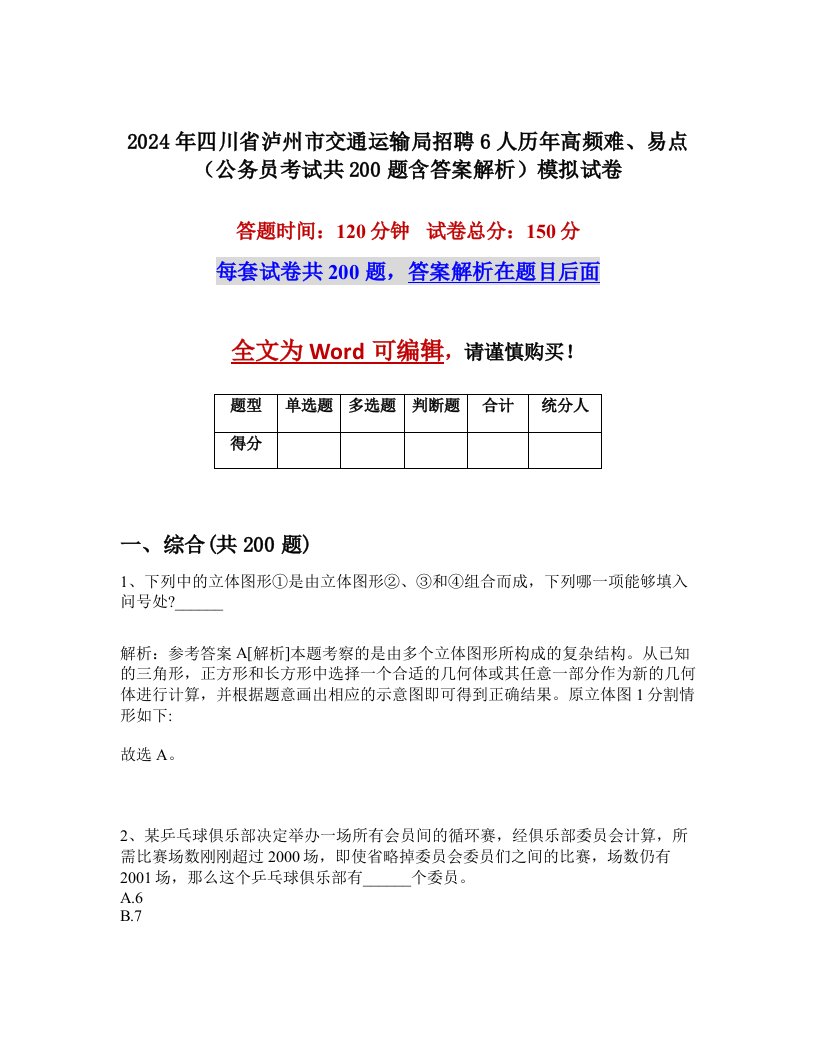 2024年四川省泸州市交通运输局招聘6人历年高频难、易点（公务员考试共200题含答案解析）模拟试卷

答题时间：120分钟　试卷总分：150分

每套试卷共200题，答案解析在题目后面

全文为Word可编辑，请谨慎购买！

| 题型 | 单选题 | 多选题 | 判断题 | 合计 | 统分人 |
|---|---|---|---|---|---|
| 得分 | | | | | |

一、综合(共200题)

1、下列中的立体图形①是由立体图形②、③和④组合而成，下列哪一项能够填入问号处?______

解析：参考答案A[解析]本题考察的是由多个立体图形所构成的复杂结构。从已知的三角形，正方形和长方形中选择一个合适的几何体或其任意一部分作为新的几何体进行计算，并根据题意画出相应的示意图即可得到正确结果。原立体图1分割情形如下:

故选A。

2、某乒乓球俱乐部决定举办一场所有会员间的循环赛，经俱乐部委员会计算，所需比赛场数刚刚超过2000场，即使省略掉委员会委员们之间的比赛，场数仍有2001场，那么这个乒乓球俱乐部有______个委员。
A.6
B.7